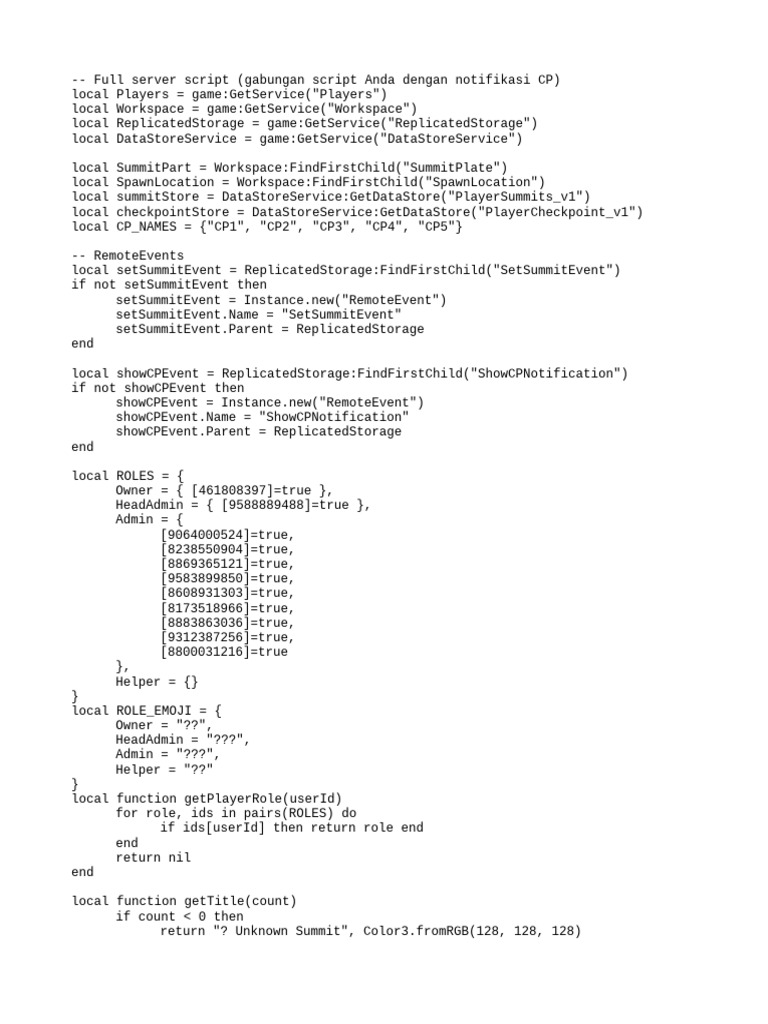 -- Full server script (gabungan script Anda dengan notifikasi CP)
local Players = game:GetService("Players")
local Workspace = game:GetService("Workspace")
local ReplicatedStorage = game:GetService("ReplicatedStorage")
local DataStoreService = game:GetService("DataStoreService")

local SummitPart = Workspace:FindFirstChild("SummitPlate")
local SpawnLocation = Workspace:FindFirstChild("SpawnLocation")
local summitStore = DataStoreService:GetDataStore("PlayerSummits_v1")
local checkpointStore = DataStoreService:GetDataStore("PlayerCheckpoint_v1")
local CP_NAMES = {"CP1", "CP2", "CP3", "CP4", "CP5"}

-- RemoteEvents
local setSummitEvent = ReplicatedStorage:FindFirstChild("SetSummitEvent")
if not setSummitEvent then
      setSummitEvent = Instance.new("RemoteEvent")
      setSummitEvent.Name = "SetSummitEvent"
      setSummitEvent.Parent = ReplicatedStorage
end

local showCPEvent = ReplicatedStorage:FindFirstChild("ShowCPNotification")
if not showCPEvent then
      showCPEvent = Instance.new("RemoteEvent")
      showCPEvent.Name = "ShowCPNotification"
      showCPEvent.Parent = ReplicatedStorage
end

local ROLES = {
      Owner = { [461808397]=true },
      HeadAdmin = { [9588889488]=true },
      Admin = {
            [9064000524]=true,
            [8238550904]=true,
            [8869365121]=true,
            [9583899850]=true,
            [8608931303]=true,
            [8173518966]=true,
            [8883863036]=true,
            [9312387256]=true,
            [8800031216]=true
      },
      Helper = {}
}
local ROLE_EMOJI = {
      Owner = "??",
      HeadAdmin = "???",
      Admin = "???",
      Helper = "??"
}
local function getPlayerRole(userId)
      for role, ids in pairs(ROLES) do
            if ids[userId] then return role end
      end
      return nil
end

local function getTitle(count)
      if count < 0 then
            return "? Unknown Summit", Color3.fromRGB(128, 128, 128)